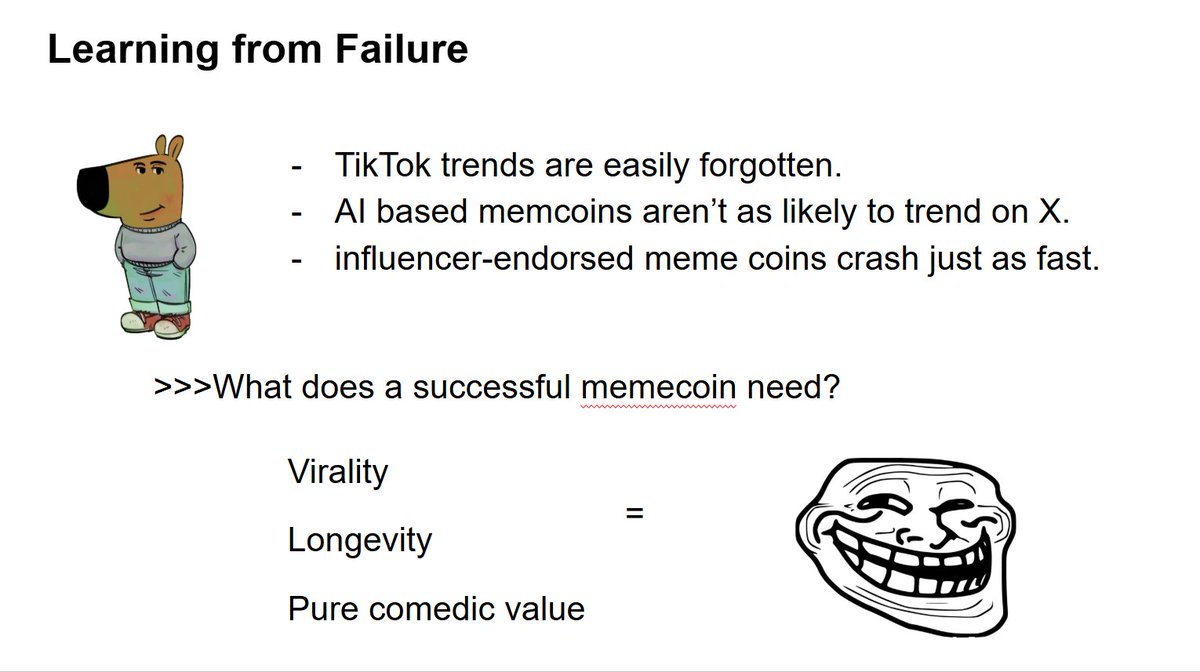 Learning from Failure

- TikTok trends are easily forgotten.
- AI based memcoins aren't as likely to trend on X.
- influencer-endorsed meme coins crash just as fast.

>>>What does a successful memecoin need?

Virality

Longevity

Pure comedic value

=